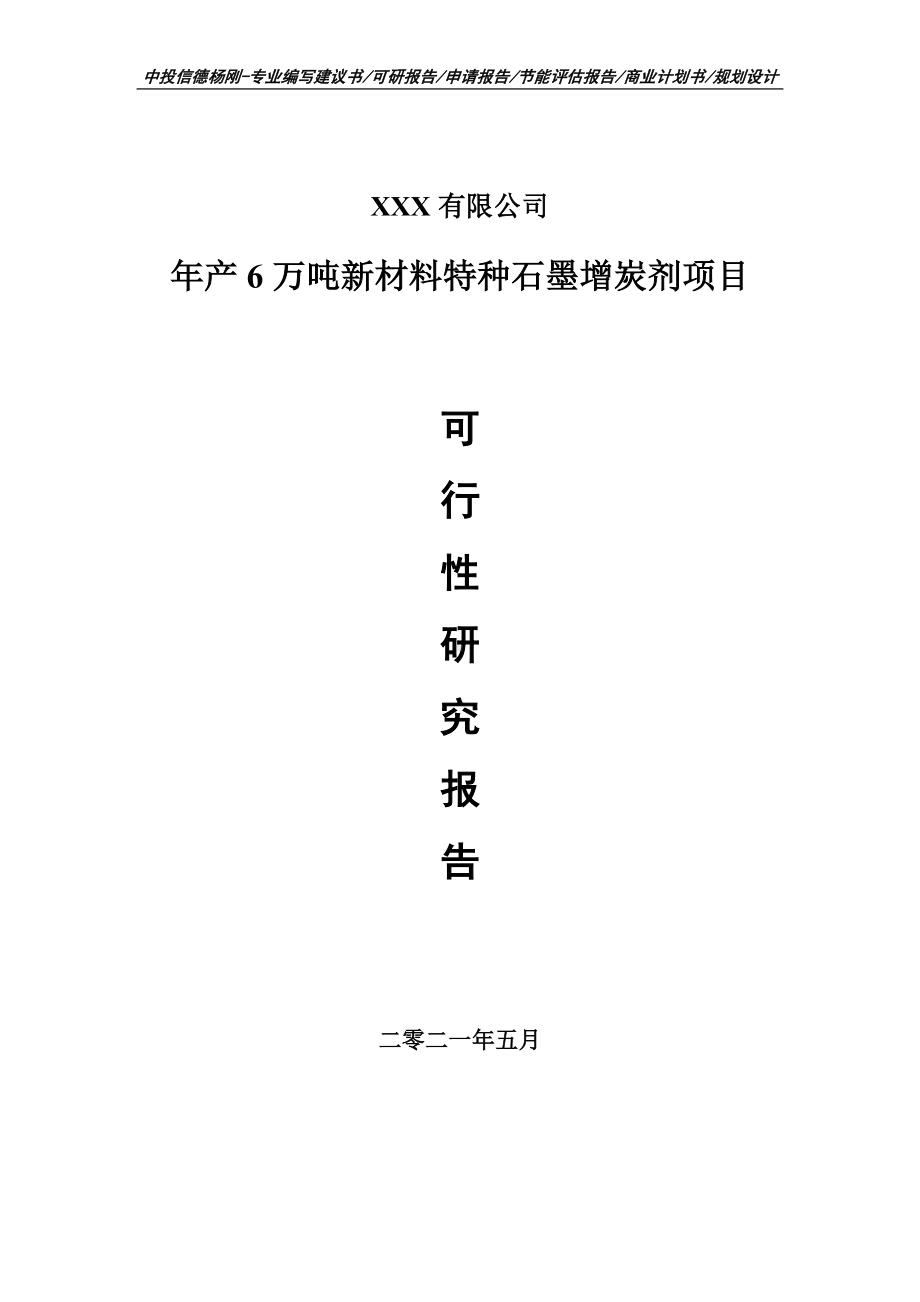 中投信德杨刚-专业编写建议书/可研报告/申请报告/节能评估报告/商业计划书/规划设计

XXX 有限公司

年产 6 万吨新材料特种石墨增炭剂项目

可
行
性
研
究
报
告

二零二一年五月